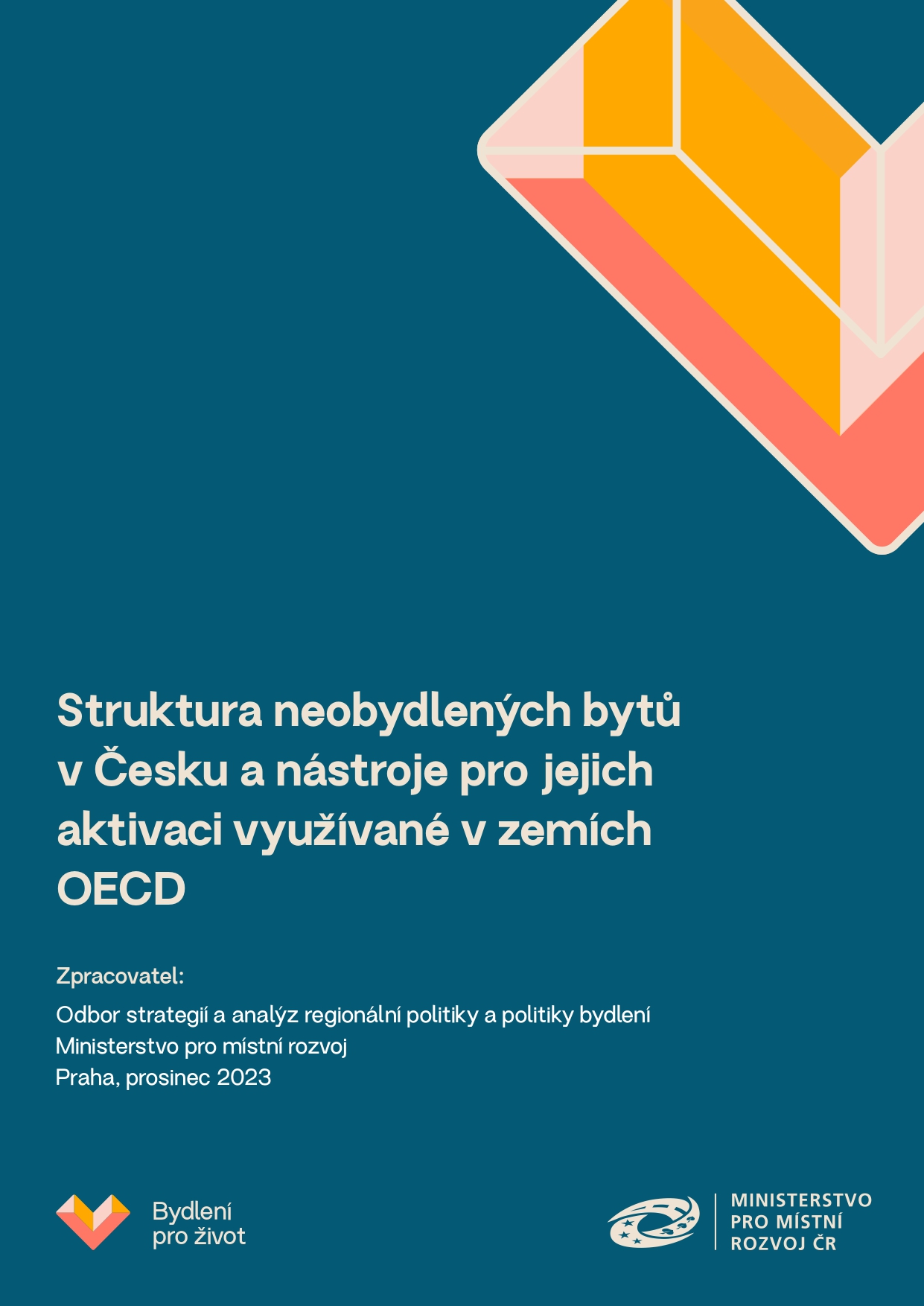 Struktura neobydlených bytů v Česku a nástroje pro jejich aktivaci využívané v zemích OECD

Zpracovatel:

Odbor strategií a analýz regionální politiky a politiky bydlení
Ministerstvo pro místní rozvoj
Praha, prosinec 2023

Bydlení pro život

MINISTERSTVO PRO MÍSTNÍ ROZVOJ ČR